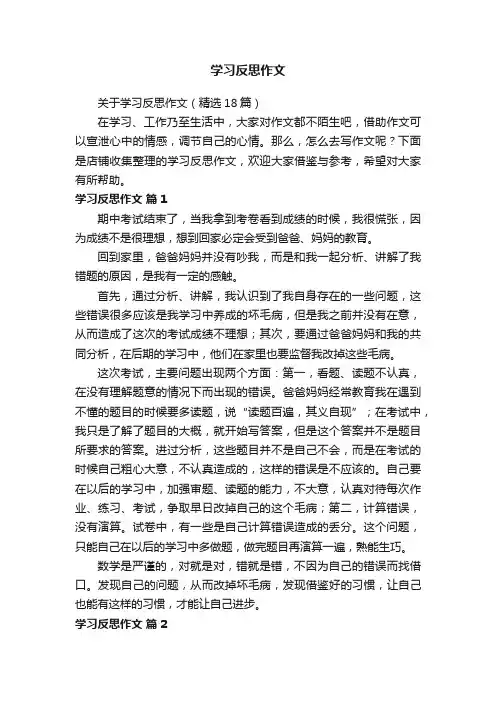 学习反思作文

关于学习反思作文（精选18篇）

在学习、工作乃至生活中，大家对作文都不陌生吧，借助作文可以宣泄心中的情感，调节自己的心情。那么，怎么去写作文呢？下面是店铺收集整理的学习反思作文，欢迎大家借鉴与参考，希望对大家有所帮助。

学习反思作文 篇1

期中考试结束了，当我拿到考卷看到成绩的时候，我很慌张，因为成绩不是很理想，想到回家必定会受到爸爸、妈妈的教育。

回到家里，爸爸妈妈并没有吵我，而是和我一起分析、讲解了我错题的原因，是我有一定的感触。

首先，通过分析、讲解，我认识到了我自身存在的一些问题，这些错误很多应该是我学习中养成的坏毛病，但是我之前并没有在意，从而造成了这次的考试成绩不理想；其次，要通过爸爸妈妈和我的共同分析，在后期的学习中，他们在家里也要监督我改掉这些毛病。

这次考试，主要问题出现两个方面：第一，看题、读题不认真，在没有理解题意的情况下而出现的错误。爸爸妈妈经常教育我在遇到不懂的题目的时候要多读题，说“读题百遍，其义自现”；在考试中，我只是了解了题目的大概，就开始写答案，但是这个答案并不是题目所要求的答案。进过分析，这些题目并不是自己不会，而是在考试的时候自己粗心大意，不认真造成的，这样的错误是不应该的。自己要在以后的学习中，加强审题、读题的能力，不大意，认真对待每次作业、练习、考试，争取早日改掉自己的这个毛病；第二，计算错误，没有演算。试卷中，有一些是自己计算错误造成的丢分。这个问题，只能自己在以后的学习中多做题，做完题目再演算一遍，熟能生巧。

数学是严谨的，对就是对，错就是错，不因为自己的错误而找借口。发现自己的问题，从而改掉坏毛病，发现借鉴好的习惯，让自己也能有这样的习惯，才能让自己进步。

学习反思作文 篇2